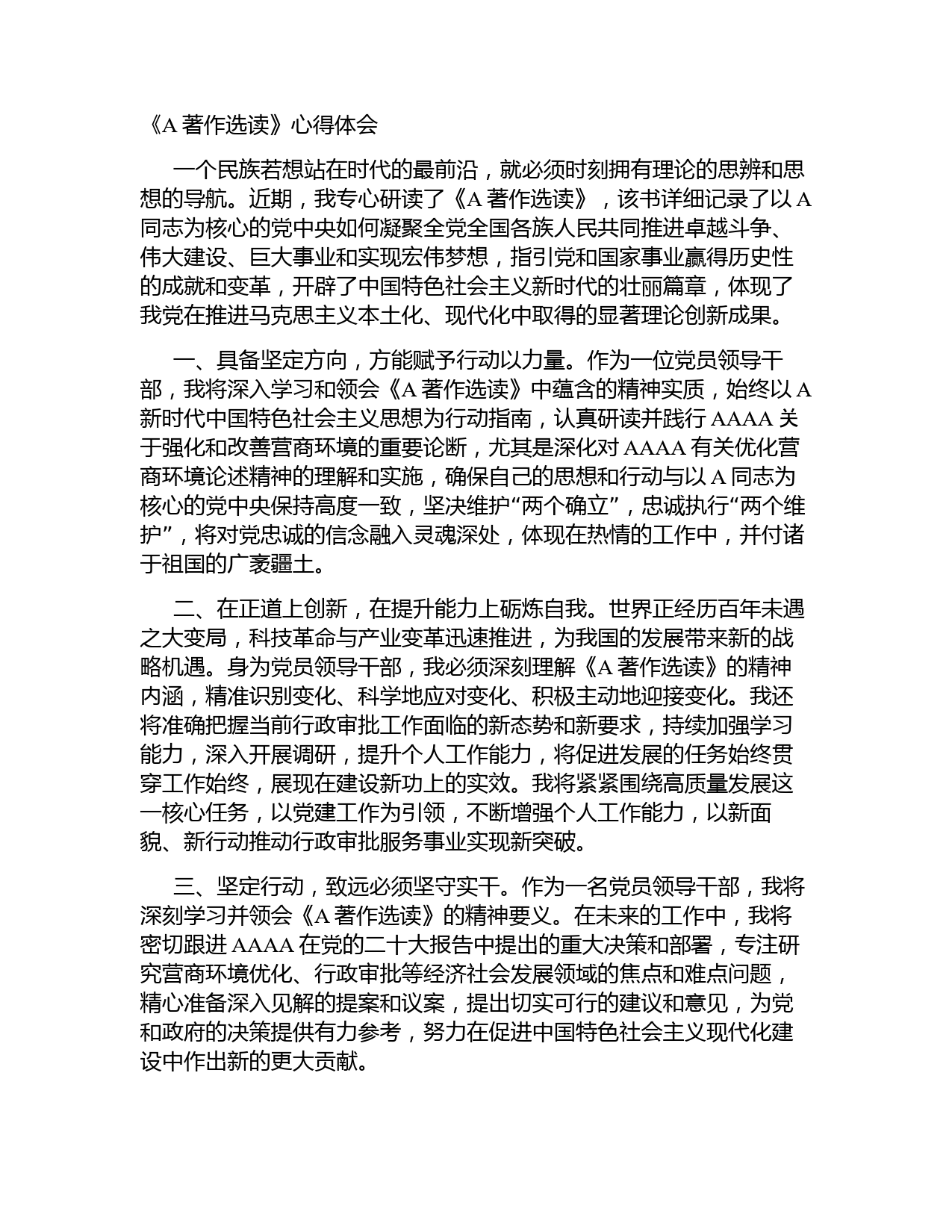 《A 著作选读》心得体会

一个民族若想站在时代的最前沿，就必须时刻拥有理论的思辨和思想的导航。近期，我专心研读了《A 著作选读》，该书详细记录了以 A 同志为核心的党中央如何凝聚全党全国各族人民共同推进卓越斗争、伟大建设、巨大事业和实现宏伟梦想，指引党和国家事业赢得历史性的成就和变革，开辟了中国特色社会主义新时代的壮丽篇章，体现了我党在推进马克思主义本土化、现代化中取得的显著理论创新成果。

一、具备坚定方向，方能赋予行动以力量。作为一位党员领导干部，我将深入学习和领会《A 著作选读》中蕴含的精神实质，始终以 A 新时代中国特色社会主义思想为行动指南，认真研读并践行 AAAA 关于强化和改善营商环境的重要论断，尤其是深化对 AAAA 有关优化营商环境论述精神的理解和实施，确保自己的思想和行动与以 A 同志为核心的党中央保持高度一致，坚决维护“两个确立”，忠诚执行“两个维护”，将对党忠诚的信念融入灵魂深处，体现在热情的工作中，并付诸于祖国的广袤疆土。

二、在正道上创新，在提升能力上砺炼自我。世界正经历百年未遇之大变局，科技革命与产业变革迅速推进，为我国的发展带来新的战略机遇。身为党员领导干部，我必须深刻理解《A 著作选读》的精神内涵，精准识别变化、科学地应对变化、积极主动地迎接变化。我还将准确把握当前行政审批工作面临的新态势和新要求，持续加强学习能力，深入开展调研，提升个人工作能力，将促进发展的任务始终贯穿工作始终，展现在建设新功上的实效。我将紧紧围绕高质量发展这一核心任务，以党建工作为引领，不断增强个人工作能力，以新面貌、新行动推动行政审批服务事业实现新突破。

三、坚定行动，致远必须坚守实干。作为一名党员领导干部，我将深刻学习并领会《A 著作选读》的精神要义。在未来的工作中，我将密切跟进 AAAA 在党的二十大报告中提出的重大决策和部署，专注研究营商环境优化、行政审批等经济社会发展领域的焦点和难点问题，精心准备深入见解的提案和议案，提出切实可行的建议和意见，为党和政府的决策提供有力参考，努力在促进中国特色社会主义现代化建设中作出新的更大贡献。